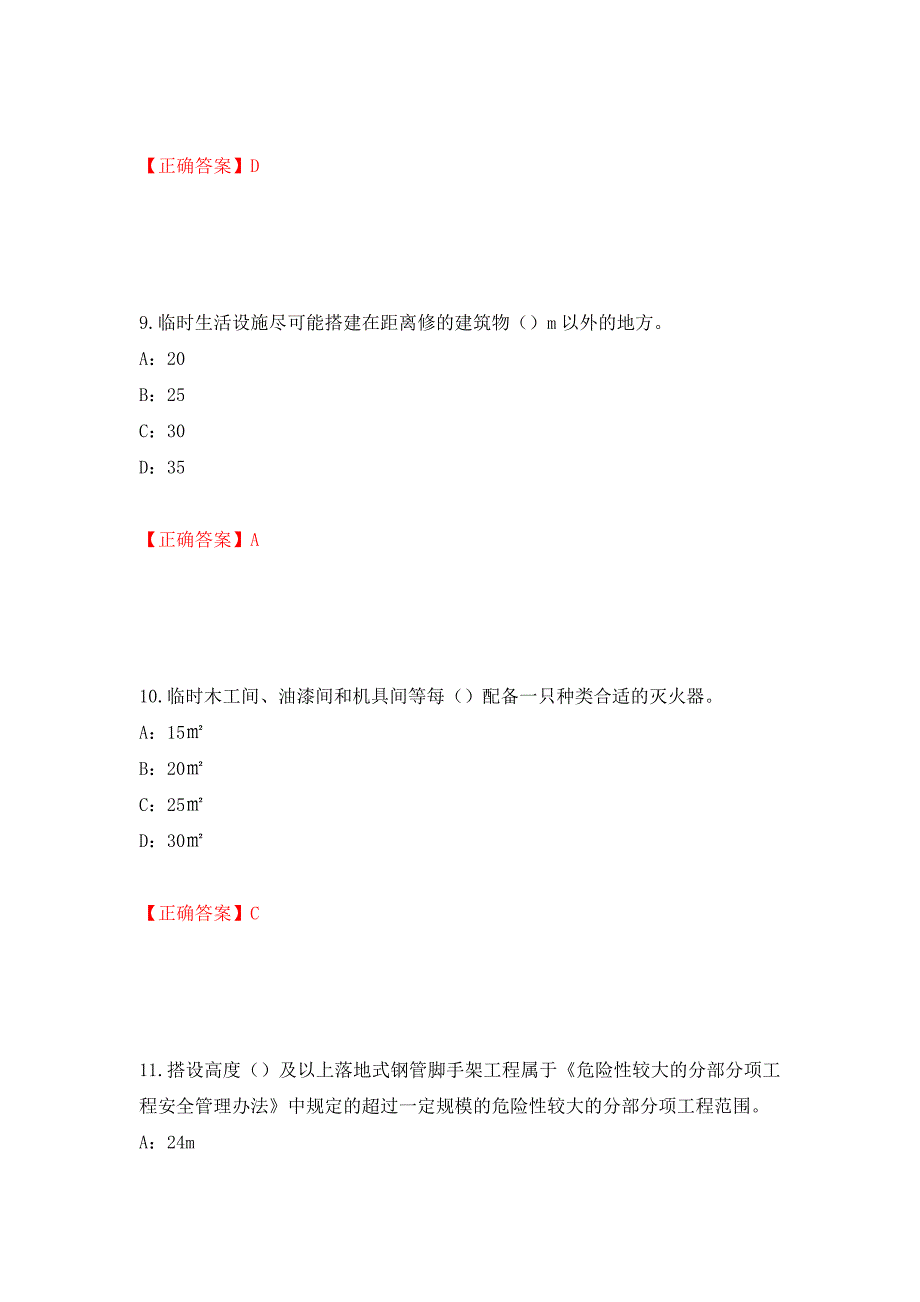 【正确答案】D

9.临时生活设施尽可能搭建在距离修的建筑物（）m 以外的地方。

A：20

B：25

C：30

D：35

【正确答案】A

10.临时木工间、油漆间和机具间等每（）配备一只种类合适的灭火器。

A：15㎡

B：20㎡

C：25㎡

D：30㎡

【正确答案】C

11.搭设高度（）及以上落地式钢管脚手架工程属于《危险性较大的分部分项工程安全管理办法》中规定的超过一定规模的危险性较大的分部分项工程范围。

A：24m